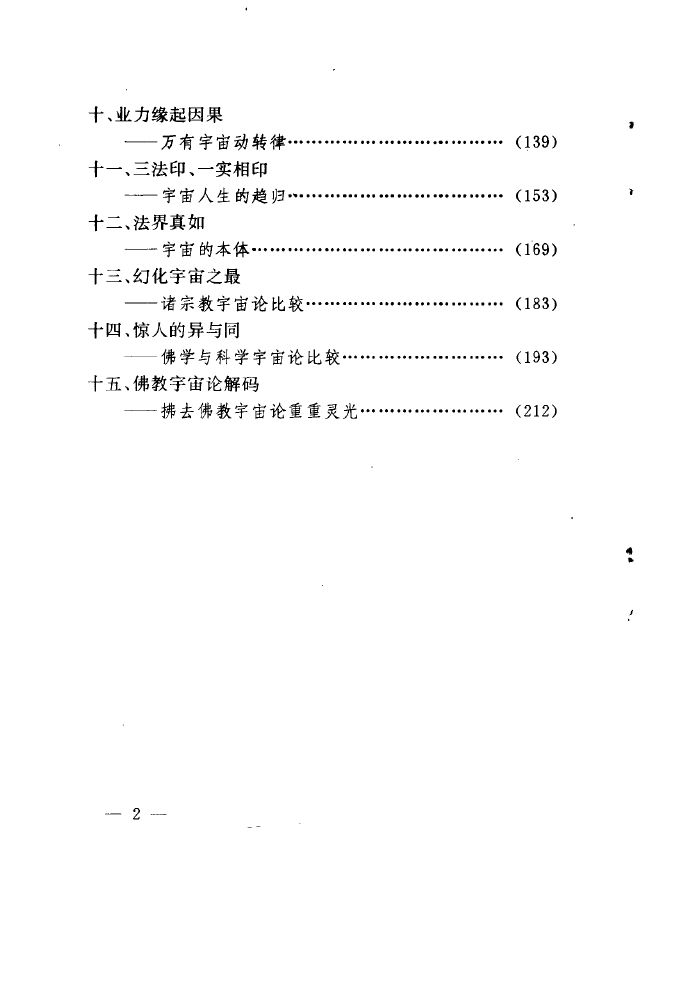 十、业力缘起因果

——万有宇宙动转律……………………………… (139)

十一、三法印、一实相印

——宇宙人生的趋归……………………………… (153)

十二、法界真如

——宇宙的本体…………………………………… (169)

十三、幻化宇宙之最

——诸宗教宇宙论比较…………………………… (183)

十四、惊人的异与同

——佛学与科学宇宙论比较……………………… (193)

十五、佛教宇宙论解码

——拂去佛教宇宙论重重灵光…………………… (212)

— 2 —